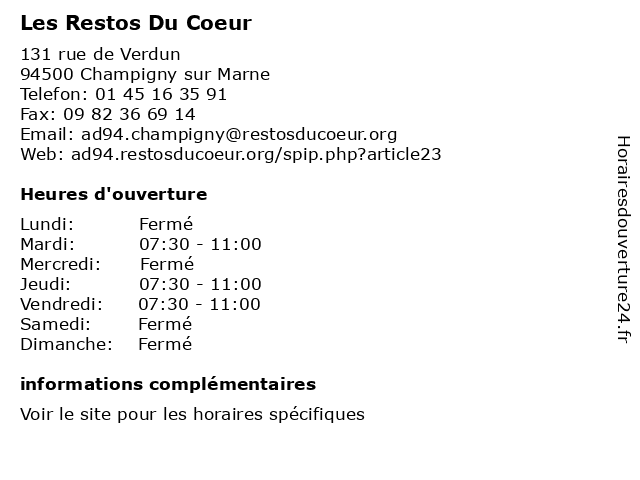 Les Restos Du Coeur

131 rue de Verdun
94500 Champigny sur Marne
Telefon: 01 45 16 35 91
Fax: 09 82 36 69 14
Email: ad94.champigny@restosducoeur.org
Web: ad94.restosducoeur.org/spip.php?article23

Heures d'ouverture

Lundi: Fermé
Mardi: 07:30 - 11:00
Mercredi: Fermé
Jeudi: 07:30 - 11:00
Vendredi: 07:30 - 11:00
Samedi: Fermé
Dimanche: Fermé

informations complémentaires

Voir le site pour les horaires spécifiques

Horairesdouverture24.fr